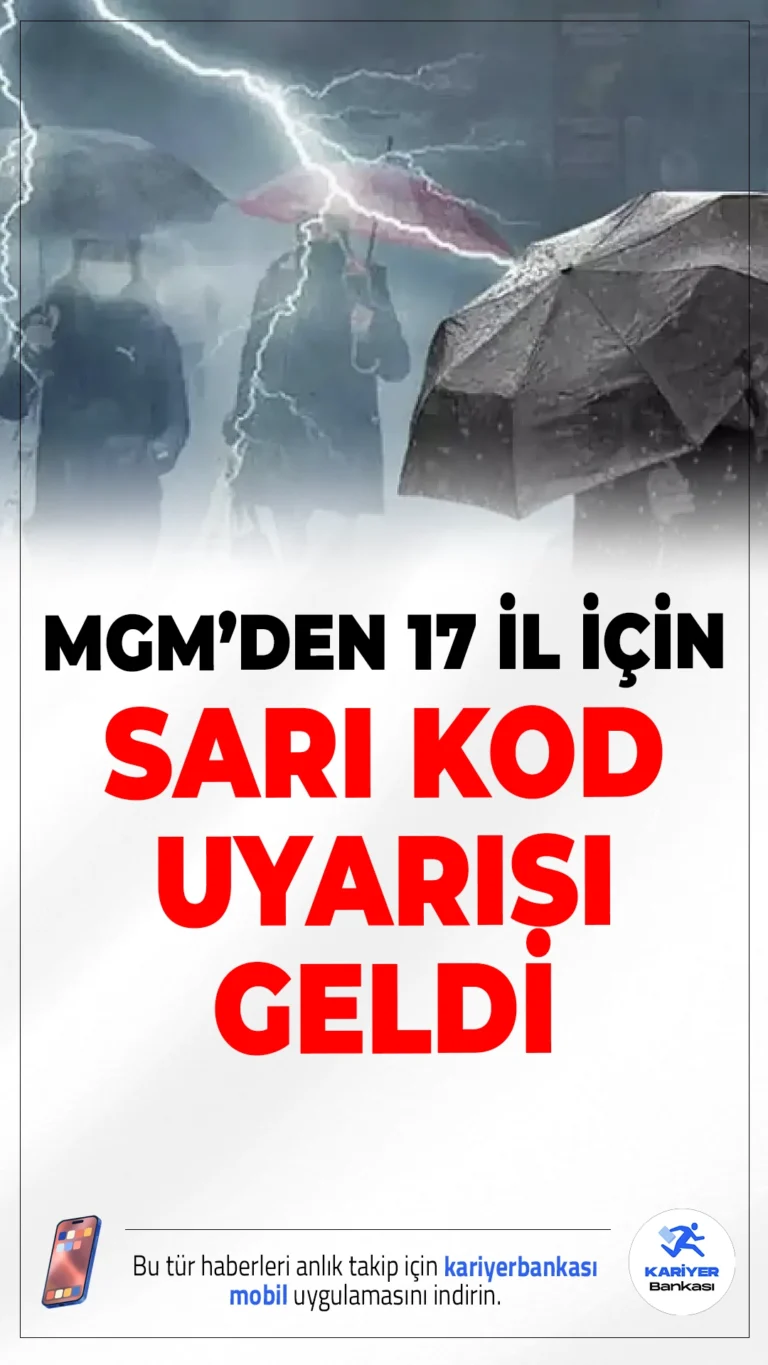 MGM'DEN 17 İL İÇİN

SARI KOD UYARISI GELDİ

Bu tür haberleri anlık takip için kariyerbankası mobil uygulamasını indirin.

KARİYER Bankası